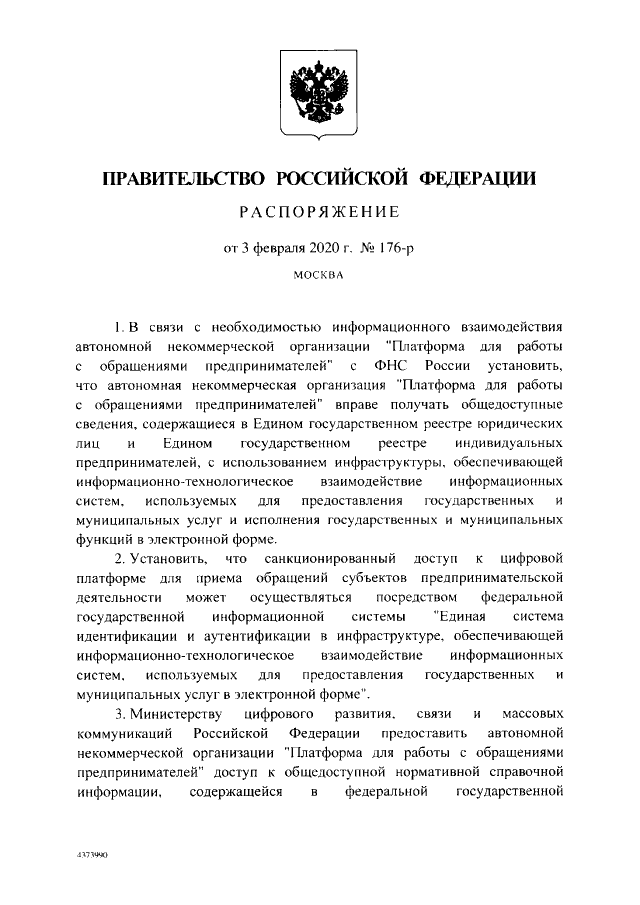 ПРАВИТЕЛЬСТВО РОССИЙСКОЙ ФЕДЕРАЦИИ

РАСПОРЯЖЕНИЕ

от 3 февраля 2020 г. № 176-р

МОСКВА

1. В связи с необходимостью информационного взаимодействия автономной некоммерческой организации "Платформа для работы с обращениями предпринимателей" с ФНС России установить, что автономная некоммерческая организация "Платформа для работы с обращениями предпринимателей" вправе получать общедоступные сведения, содержащиеся в Едином государственном реестре юридических лиц и Едином государственном реестре индивидуальных предпринимателей, с использованием инфраструктуры, обеспечивающей информационно-технологическое взаимодействие информационных систем, используемых для предоставления государственных и муниципальных услуг и исполнения государственных и муниципальных функций в электронной форме.

2. Установить, что санкционированный доступ к цифровой платформе для приема обращений субъектов предпринимательской деятельности может осуществляться посредством федеральной государственной информационной системы "Единая система идентификации и аутентификации в инфраструктуре, обеспечивающей информационно-технологическое взаимодействие информационных систем, используемых для предоставления государственных и муниципальных услуг в электронной форме".

3. Министерству цифрового развития, связи и массовых коммуникаций Российской Федерации предоставить автономной некоммерческой организации "Платформа для работы с обращениями предпринимателей" доступ к общедоступной нормативной справочной информации, содержащейся в федеральной государственной

4373990